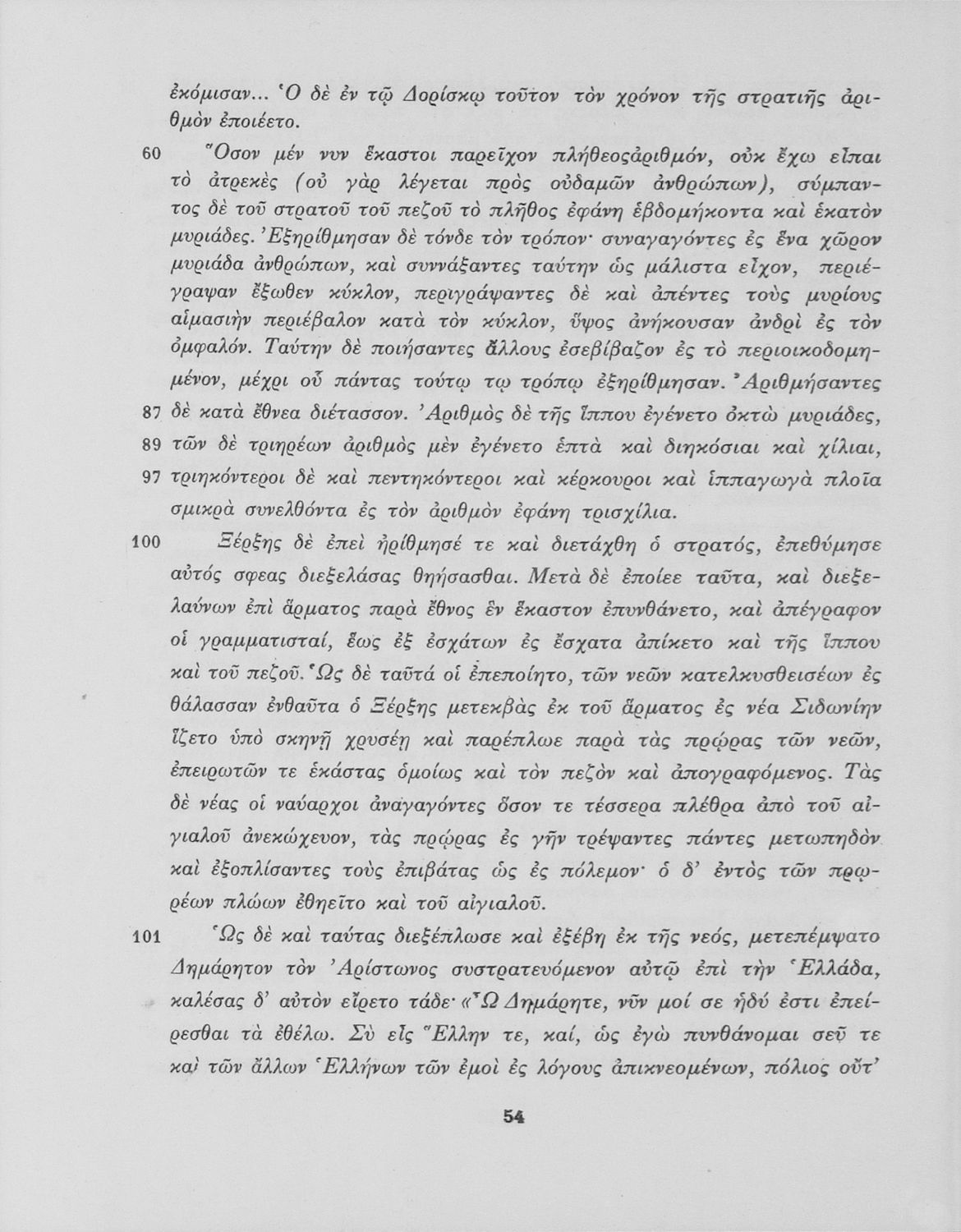 ἐκόμισαν... Ὁ δὲ ἐν τῷ Δορίσκῳ τοῦτον τὸν χρόνον τῆς στρατιῆς ἀριθμὸν ἐποιέετο.

60 Ὅσον μέν νυν ἕκαστοι παρεῖχον πλήθεοςἀριθμόν, οὐκ ἔχω εἶπαι τὸ ἀτρεκὲς (οὐ γὰρ λέγεται πρὸς οὐδαμῶν ἀνθρώπων), σύμπαντος δὲ τοῦ στρατοῦ τοῦ πεζοῦ τὸ πλῆθος ἐφάνη ἑβδομήκοντα καὶ ἑκατὸν μυριάδες. Ἐξηρίθμησαν δὲ τόνδε τὸν τρόπον· συναγαγόντες ἐς ἕνα χῶρον μυριάδα ἀνθρώπων, καὶ συννάξαντες ταύτην ὡς μάλιστα εἶχον, περιέγραψαν ἔξωθεν κύκλον, περιγράψαντες δὲ καὶ ἀπέντες τοὺς μυρίους αἱμασιὴν περιέβαλον κατὰ τὸν κύκλον, ὕψος ἀνήκουσαν ἀνδρὶ ἐς τὸν ὀμφαλόν. Ταύτην δὲ ποιήσαντες ἄλλους ἐσεβίβαζον ἐς τὸ περιοικοδομημένον, μέχρι οὗ πάντας τούτῳ τῳ τρόπῳ ἐξηρίθμησαν. Ἀριθμήσαντες

87 δὲ κατὰ ἔθνεα διέτασσον. Ἀριθμὸς δὲ τῆς ἵππου ἐγένετο ὀκτὼ μυριάδες,

89 τῶν δὲ τριηρέων ἀριθμὸς μὲν ἐγένετο ἑπτὰ καὶ διηκόσιαι καὶ χίλιαι,

97 τριηκόντεροι δὲ καὶ πεντηκόντεροι καὶ κέρκουροι καὶ ἱππαγωγὰ πλοῖα σμικρὰ συνελθόντα ἐς τὸν ἀριθμὸν ἐφάνη τρισχίλια.

100 Ξέρξης δὲ ἐπεὶ ἠρίθμησέ τε καὶ διετάχθη ὁ στρατός, ἐπεθύμησε αὐτός σφεας διεξελάσας θηήσασθαι. Μετὰ δὲ ἐποίεε ταῦτα, καὶ διεξελαύνων ἐπὶ ἅρματος παρὰ ἔθνος ἓν ἕκαστον ἐπυνθάνετο, καὶ ἀπέγραφον οἱ γραμματισταί, ἕως ἐξ ἐσχάτων ἐς ἔσχατα ἀπίκετο καὶ τῆς ἵππου καὶ τοῦ πεζοῦ. Ὡς δὲ ταῦτά οἱ ἐπεποίητο, τῶν νεῶν κατελκυσθεισέων ἐς θάλασσαν ἐνθαῦτα ὁ Ξέρξης μετεκβὰς ἐκ τοῦ ἅρματος ἐς νέα Σιδωνίην ἵζετο ὑπὸ σκηνῇ χρυσέῃ καὶ παρέπλωε παρὰ τὰς πρῴρας τῶν νεῶν, ἐπειρωτῶν τε ἑκάστας ὁμοίως καὶ τὸν πεζὸν καὶ ἀπογραφόμενος. Τὰς δὲ νέας οἱ ναύαρχοι ἀναγαγόντες ὅσον τε τέσσερα πλέθρα ἀπὸ τοῦ αἰγιαλοῦ ἀνεκώχευον, τὰς πρῴρας ἐς γῆν τρέψαντες πάντες μετωπηδὸν καὶ ἐξοπλίσαντες τοὺς ἐπιβάτας ὡς ἐς πόλεμον· ὁ δ' ἐντὸς τῶν πρῳρέων πλώων ἐθηεῖτο καὶ τοῦ αἰγιαλοῦ.

101 Ὡς δὲ καὶ ταύτας διεξέπλωσε καὶ ἐξέβη ἐκ τῆς νεός, μετεπέμψατο Δημάρητον τὸν Ἀρίστωνος συστρατευόμενον αὐτῷ ἐπὶ τὴν Ἑλλάδα, καλέσας δ' αὐτὸν εἴρετο τάδε· «Ὦ Δημάρητε, νῦν μοί σε ἡδύ ἐστι ἐπείρεσθαι τὰ ἐθέλω. Σὺ εἶς Ἕλλην τε, καί, ὡς ἐγὼ πυνθάνομαι σεῦ τε καὶ τῶν ἄλλων Ἑλλήνων τῶν ἐμοὶ ἐς λόγους ἀπικνεομένων, πόλιος οὔτ'

54